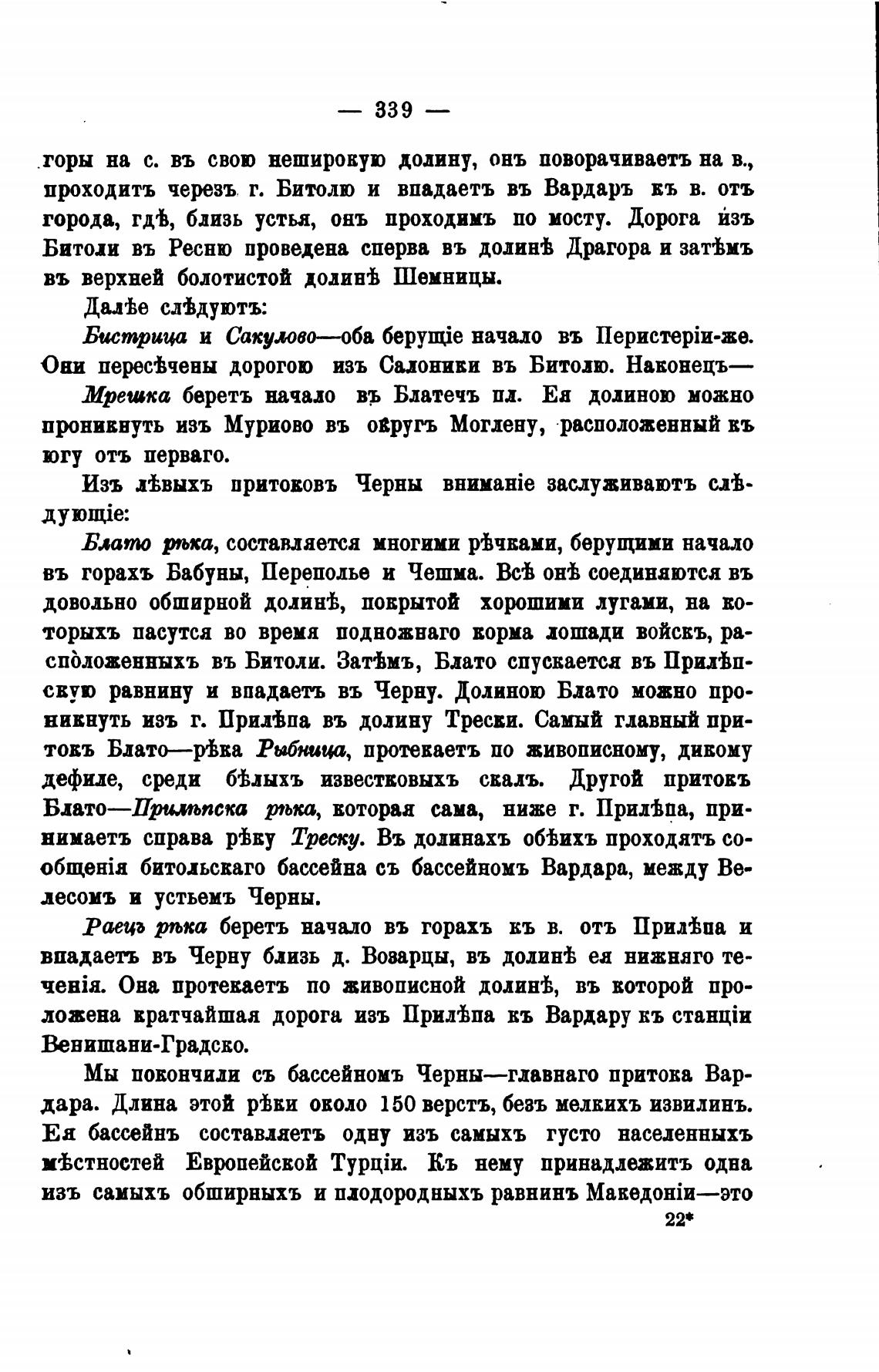 — 339 —

горы на с. въ свою неширокую долину, онъ поворачиваетъ на в., проходитъ черезъ г. Битолю и впадаетъ въ Вардаръ къ в. отъ города, гдѣ, близь устья, онъ проходимъ по мосту. Дорога изъ Битоли въ Ресню проведена сперва въ долинѣ Драгора и затѣмъ въ верхней болотистой долинѣ Шемницы.

Далѣе слѣдуютъ:

Бистрица и Сакулово—оба берущіе начало въ Перистеріи-же. Они пересѣчены дорогою изъ Салоники въ Битолю. Наконецъ—

Мрешка беретъ начало въ Блатечъ пл. Ея долиною можно проникнуть изъ Муриово въ округъ Моглену, расположенный къ югу отъ перваго.

Изъ лѣвыхъ притоковъ Черны вниманіе заслуживаютъ слѣдующіе:

Блато рѣка, составляется многими рѣчками, берущими начало въ горахъ Бабуны, Переполье и Чешма. Всѣ онѣ соединяются въ довольно обширной долинѣ, покрытой хорошими лугами, на которыхъ пасутся во время подножнаго корма лошади войскъ, расположенныхъ въ Битоли. Затѣмъ, Блато спускается въ Прилѣпскую равнину и впадаетъ въ Черну. Долиною Блато можно проникнуть изъ г. Прилѣпа въ долину Трески. Самый главный притокъ Блато—рѣка Рыбница, протекаетъ по живописному, дикому дефиле, среди бѣлыхъ известковыхъ скалъ. Другой притокъ Блато—Прилѣпска рѣка, которая сама, ниже г. Прилѣпа, принимаетъ справа рѣку Треску. Въ долинахъ обѣихъ проходятъ сообщенія битольскаго бассейна съ бассейномъ Вардара, между Велесомъ и устьемъ Черны.

Раецъ рѣка беретъ начало въ горахъ къ в. отъ Прилѣпа и впадаетъ въ Черну близь д. Возарцы, въ долинѣ ея нижняго теченія. Она протекаетъ по живописной долинѣ, въ которой проложена кратчайшая дорога изъ Прилѣпа къ Вардару къ станціи Венишани-Градско.

Мы покончили съ бассейномъ Черны—главнаго притока Вардара. Длина этой рѣки около 150 верстъ, безъ мелкихъ извилинъ. Ея бассейнъ составляетъ одну изъ самыхъ густо населенныхъ мѣстностей Европейской Турціи. Къ нему принадлежитъ одна изъ самыхъ обширныхъ и плодородныхъ равнинъ Македоніи—это

22*